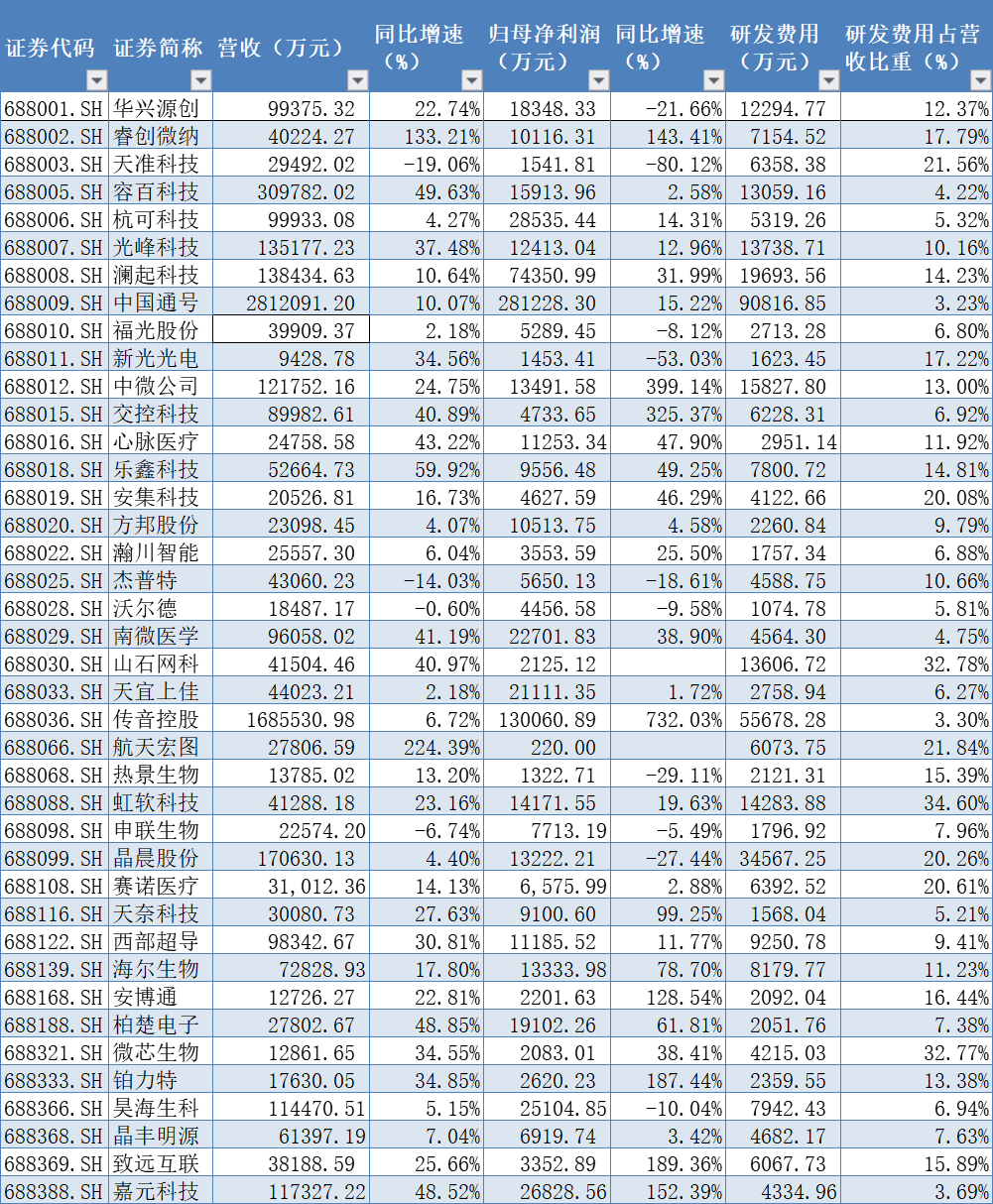 | 证券代码 | 证券简称 | 营收（万元） | 同比增速（%） | 归母净利润（万元） | 同比增速（%） | 研发费用（万元） | 研发费用占营收比重（%） |
|---|---|---|---|---|---|---|---|
| 688001.SH | 华兴源创 | 99375.32 | 22.74% | 18348.33 | -21.66% | 12294.77 | 12.37% |
| 688002.SH | 睿创微纳 | 40224.27 | 133.21% | 10116.31 | 143.41% | 7154.52 | 17.79% |
| 688003.SH | 天准科技 | 29492.02 | -19.06% | 1541.81 | -80.12% | 6358.38 | 21.56% |
| 688005.SH | 容百科技 | 309782.02 | 49.63% | 15913.96 | 2.58% | 13059.16 | 4.22% |
| 688006.SH | 杭可科技 | 99933.08 | 4.27% | 28535.44 | 14.31% | 5319.26 | 5.32% |
| 688007.SH | 光峰科技 | 135177.23 | 37.48% | 12413.04 | 12.96% | 13738.71 | 10.16% |
| 688008.SH | 澜起科技 | 138434.63 | 10.64% | 74350.99 | 31.99% | 19693.56 | 14.23% |
| 688009.SH | 中国通号 | 2812091.20 | 10.07% | 281228.30 | 15.22% | 90816.85 | 3.23% |
| 688010.SH | 福光股份 | 39909.37 | 2.18% | 5289.45 | -8.12% | 2713.28 | 6.80% |
| 688011.SH | 新光光电 | 9428.78 | 34.56% | 1453.41 | -53.03% | 1623.45 | 17.22% |
| 688012.SH | 中微公司 | 121752.16 | 24.75% | 13491.58 | 399.14% | 15827.80 | 13.00% |
| 688015.SH | 交控科技 | 89982.61 | 40.89% | 4733.65 | 325.37% | 6228.31 | 6.92% |
| 688016.SH | 心脉医疗 | 24758.58 | 43.22% | 11253.34 | 47.90% | 2951.14 | 11.92% |
| 688018.SH | 乐鑫科技 | 52664.73 | 59.92% | 9556.48 | 49.25% | 7800.72 | 14.81% |
| 688019.SH | 安集科技 | 20526.81 | 16.73% | 4627.59 | 46.29% | 4122.66 | 20.08% |
| 688020.SH | 方邦股份 | 23098.45 | 4.07% | 10513.75 | 4.58% | 2260.84 | 9.79% |
| 688022.SH | 瀚川智能 | 25557.30 | 6.04% | 3553.59 | 25.50% | 1757.34 | 6.88% |
| 688025.SH | 杰普特 | 43060.23 | -14.03% | 5650.13 | -18.61% | 4588.75 | 10.66% |
| 688028.SH | 沃尔德 | 18487.17 | -0.60% | 4456.58 | -9.58% | 1074.78 | 5.81% |
| 688029.SH | 南微医学 | 96058.02 | 41.19% | 22701.83 | 38.90% | 4564.30 | 4.75% |
| 688030.SH | 山石网科 | 41504.46 | 40.97% | 2125.12 | | 13606.72 | 32.78% |
| 688033.SH | 天宜上佳 | 44023.21 | 2.18% | 21111.35 | 1.72% | 2758.94 | 6.27% |
| 688036.SH | 传音控股 | 1685530.98 | 6.72% | 130060.89 | 732.03% | 55678.28 | 3.30% |
| 688066.SH | 航天宏图 | 27806.59 | 224.39% | 220.00 | | 6073.75 | 21.84% |
| 688068.SH | 热景生物 | 13785.02 | 13.20% | 1322.71 | -29.11% | 2121.31 | 15.39% |
| 688088.SH | 虹软科技 | 41288.18 | 23.16% | 14171.55 | 19.63% | 14283.88 | 34.60% |
| 688098.SH | 申联生物 | 22574.20 | -6.74% | 7713.19 | -5.49% | 1796.92 | 7.96% |
| 688099.SH | 晶晨股份 | 170630.13 | 4.40% | 13222.21 | -27.44% | 34567.25 | 20.26% |
| 688108.SH | 赛诺医疗 | 31,012.36 | 14.13% | 6,575.99 | 2.88% | 6392.52 | 20.61% |
| 688116.SH | 天奈科技 | 30080.73 | 27.63% | 9100.60 | 99.25% | 1568.04 | 5.21% |
| 688122.SH | 西部超导 | 98342.67 | 30.81% | 11185.52 | 11.77% | 9250.78 | 9.41% |
| 688139.SH | 海尔生物 | 72828.93 | 17.80% | 13333.98 | 78.70% | 8179.77 | 11.23% |
| 688168.SH | 安博通 | 12726.27 | 22.81% | 2201.63 | 128.54% | 2092.04 | 16.44% |
| 688188.SH | 柏楚电子 | 27802.67 | 48.85% | 19102.26 | 61.81% | 2051.76 | 7.38% |
| 688321.SH | 微芯生物 | 12861.65 | 34.55% | 2083.01 | 38.41% | 4215.03 | 32.77% |
| 688333.SH | 铂力特 | 17630.05 | 34.85% | 2620.23 | 187.44% | 2359.55 | 13.38% |
| 688366.SH | 昊海生科 | 114470.51 | 5.15% | 25104.85 | -10.04% | 7942.43 | 6.94% |
| 688368.SH | 晶丰明源 | 61397.19 | 7.04% | 6919.74 | 3.42% | 4682.17 | 7.63% |
| 688369.SH | 致远互联 | 38188.59 | 25.66% | 3352.89 | 189.36% | 6067.73 | 15.89% |
| 688388.SH | 嘉元科技 | 117327.22 | 48.52% | 26828.56 | 152.39% | 4334.96 | 3.69% |